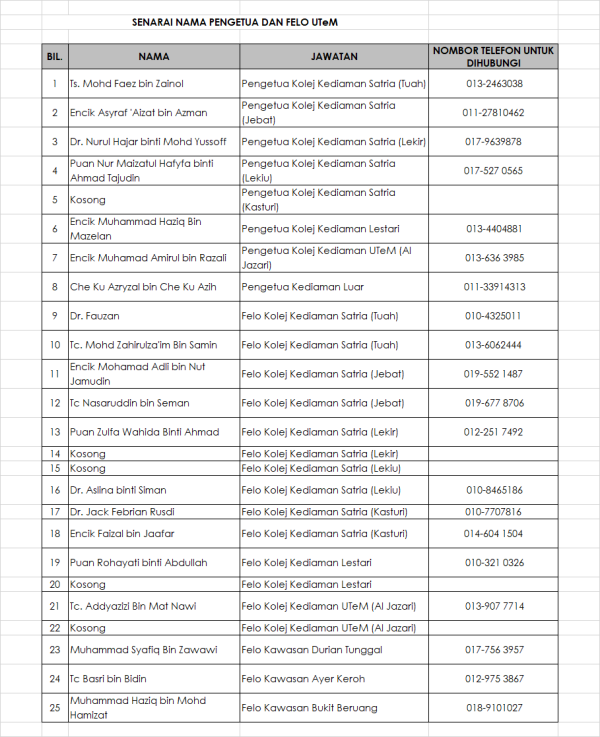 SENARAI NAMA PENGETUA DAN FELO UTeM

| BIL. | NAMA | JAWATAN | NOMBOR TELEFON UNTUK DIHUBUNGI |
|---|---|---|---|
| 1 | Ts. Mohd Faez bin Zainol | Pengetua Kolej Kediaman Satria (Tuah) | 013-2463038 |
| 2 | Encik Asyraf 'Aizat bin Azman | Pengetua Kolej Kediaman Satria (Jebat) | 011-27810462 |
| 3 | Dr. Nurul Hajar binti Mohd Yussoff | Pengetua Kolej Kediaman Satria (Lekir) | 017-9639878 |
| 4 | Puan Nur Maizatul Hafyfa binti Ahmad Tajudin | Pengetua Kolej Kediaman Satria (Lekiu) | 017-527 0565 |
| 5 | Kosong | Pengetua Kolej Kediaman Satria (Kasturi) | |
| 6 | Encik Muhammad Haziq Bin Mazelan | Pengetua Kolej Kediaman Lestari | 013-4404881 |
| 7 | Encik Muhamad Amirul bin Razali | Pengetua Kolej Kediaman UTeM (Al Jazari) | 013-636 3985 |
| 8 | Che Ku Azryzal bin Che Ku Azih | Pengetua Kediaman Luar | 011-33914313 |
| 9 | Dr. Fauzan | Felo Kolej Kediaman Satria (Tuah) | 010-4325011 |
| 10 | Tc. Mohd Zahirulza'im Bin Samin | Felo Kolej Kediaman Satria (Tuah) | 013-6062444 |
| 11 | Encik Mohamad Adli bin Nut Jamudin | Felo Kolej Kediaman Satria (Jebat) | 019-552 1487 |
| 12 | Tc Nasaruddin bin Seman | Felo Kolej Kediaman Satria (Jebat) | 019-677 8706 |
| 13 | Puan Zulfa Wahida Binti Ahmad | Felo Kolej Kediaman Satria (Lekir) | 012-251 7492 |
| 14 | Kosong | Felo Kolej Kediaman Satria (Lekir) | |
| 15 | Kosong | Felo Kolej Kediaman Satria (Lekiu) | |
| 16 | Dr. Aslina binti Siman | Felo Kolej Kediaman Satria (Lekiu) | 010-8465186 |
| 17 | Dr. Jack Febrian Rusdi | Felo Kolej Kediaman Satria (Kasturi) | 010-7707816 |
| 18 | Encik Faizal bin Jaafar | Felo Kolej Kediaman Satria (Kasturi) | 014-604 1504 |
| 19 | Puan Rohayati binti Abdullah | Felo Kolej Kediaman Lestari | 010-321 0326 |
| 20 | Kosong | Felo Kolej Kediaman Lestari | |
| 21 | Tc. Addyazizi Bin Mat Nawi | Felo Kolej Kediaman UTeM (Al Jazari) | 013-907 7714 |
| 22 | Kosong | Felo Kolej Kediaman UTeM (Al Jazari) | |
| 23 | Muhammad Syafiq Bin Zawawi | Felo Kawasan Durian Tunggal | 017-756 3957 |
| 24 | Tc Basri bin Bidin | Felo Kawasan Ayer Keroh | 012-975 3867 |
| 25 | Muhammad Haziq bin Mohd Hamizat | Felo Kawasan Bukit Beruang | 018-9101027 |